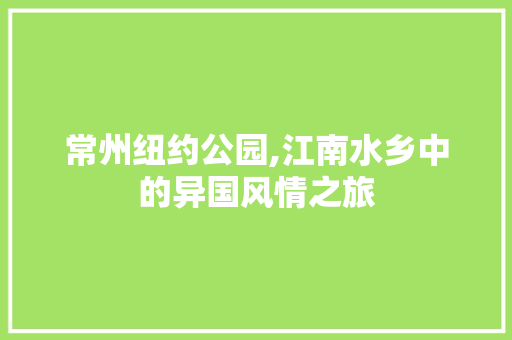 常州纽约公园,江南水乡中的异国风情之旅